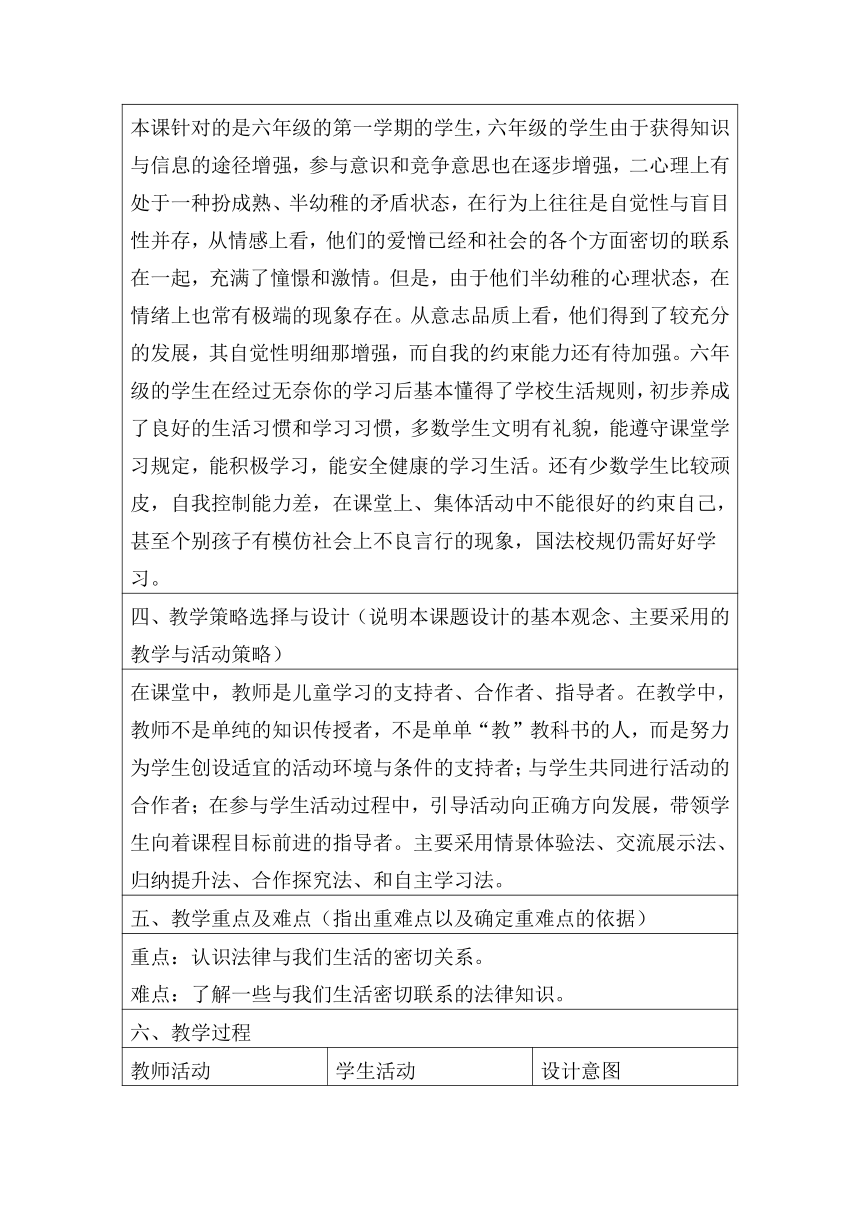 本课针对的是六年级的第一学期的学生，六年级的学生由于获得知识与信息的途径增强，参与意识和竞争意思也在逐步增强，二心理上有处于一种扮成熟、半幼稚的矛盾状态，在行为上往往是自觉性与盲目性并存，从情感上看，他们的爱憎已经和社会的各个方面密切的联系在一起，充满了憧憬和激情。但是，由于他们半幼稚的心理状态，在情绪上也常有极端的现象存在。从意志品质上看，他们得到了较充分的发展，其自觉性明细那增强，而自我的约束能力还有待加强。六年级的学生在经过无奈你的学习后基本懂得了学校生活规则，初步养成了良好的生活习惯和学习习惯，多数学生文明有礼貌，能遵守课堂学习规定，能积极学习，能安全健康的学习生活。还有少数学生比较顽皮，自我控制能力差，在课堂上、集体活动中不能很好的约束自己，甚至个别孩子有模仿社会上不良言行的现象，国法校规仍需好好学习。

四、教学策略选择与设计（说明本课题设计的基本观念、主要采用的教学与活动策略）

在课堂中，教师是儿童学习的支持者、合作者、指导者。在教学中，教师不是单纯的知识传授者，不是单单“教”教科书的人，而是努力为学生创设适宜的活动环境与条件的支持者；与学生共同进行活动的合作者；在参与学生活动过程中，引导活动向正确方向发展，带领学生向着课程目标前进的指导者。主要采用情景体验法、交流展示法、归纳提升法、合作探究法、和自主学习法。

五、教学重点及难点（指出重难点以及确定重难点的依据）

重点：认识法律与我们生活的密切关系。
难点：了解一些与我们生活密切联系的法律知识。

六、教学过程

| 教师活动 | 学生活动 | 设计意图 |
|---|---|---|